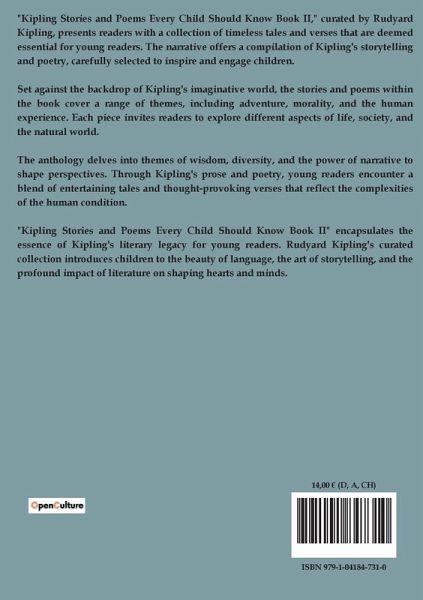 "Kipling Stories and Poems Every Child Should Know Book II," curated by Rudyard Kipling, presents readers with a collection of timeless tales and verses that are deemed essential for young readers. The narrative offers a compilation of Kipling's storytelling and poetry, carefully selected to inspire and engage children.

Set against the backdrop of Kipling's imaginative world, the stories and poems within the book cover a range of themes, including adventure, morality, and the human experience. Each piece invites readers to explore different aspects of life, society, and the natural world.

The anthology delves into themes of wisdom, diversity, and the power of narrative to shape perspectives. Through Kipling's prose and poetry, young readers encounter a blend of entertaining tales and thought-provoking verses that reflect the complexities of the human condition.

"Kipling Stories and Poems Every Child Should Know Book II" encapsulates the essence of Kipling's literary legacy for young readers. Rudyard Kipling's curated collection introduces children to the beauty of language, the art of storytelling, and the profound impact of literature on shaping hearts and minds.

OpenCulture

14,00 € (D, A, CH)

ISBN 979-1-04184-731-0